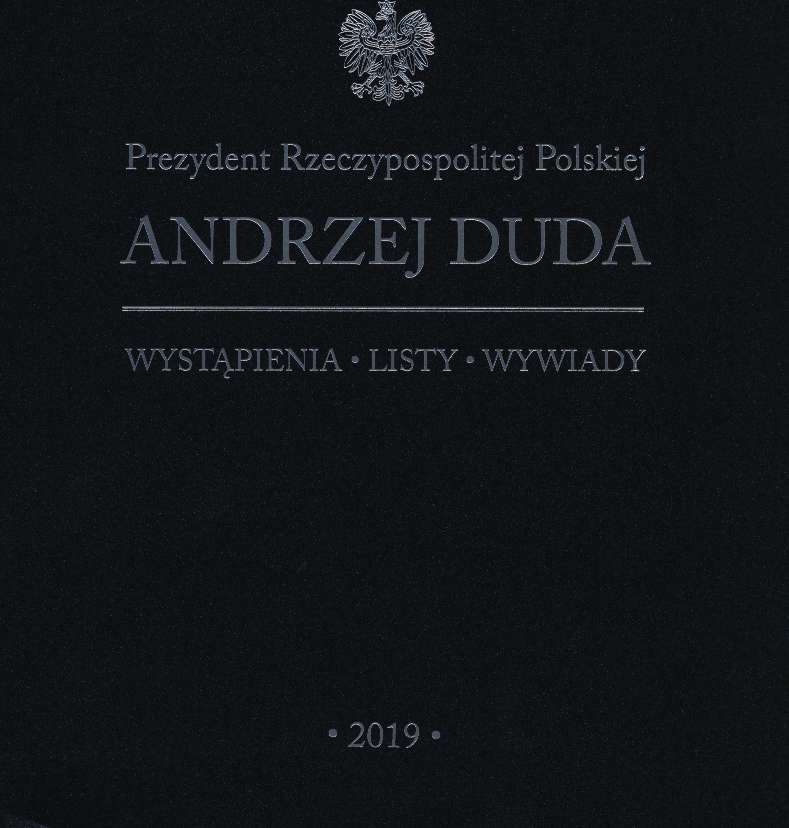 Prezydent Rzeczypospolitej Polskiej

ANDRZEJ DUDA

WYSTĄPIENIA • LISTY • WYWIADY

• 2019 •